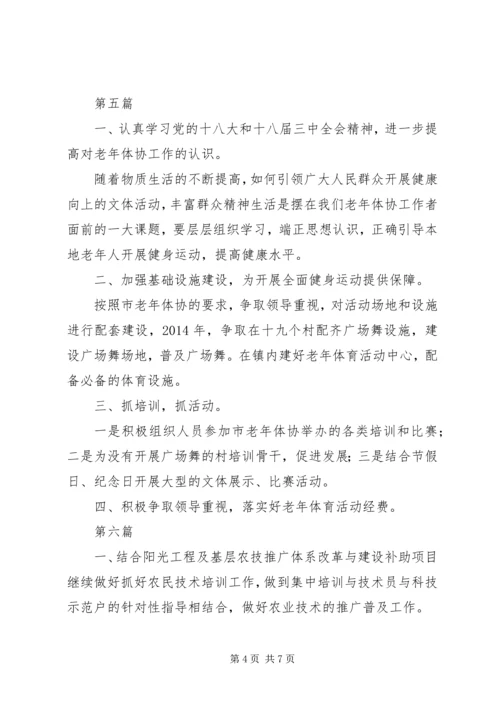 第五篇

一、认真学习党的十八大和十八届三中全会精神，进一步提高对老年体协工作的认识。

随着物质生活的不断提高，如何引领广大人民群众开展健康向上的文体活动，丰富群众精神生活是摆在我们老年体协工作者面前的一大课题，要层层组织学习，端正思想认识，正确引导本地老年人开展健身运动，提高健康水平。

二、加强基础设施建设，为开展全面健身运动提供保障。

按照市老年体协的要求，争取领导重视，对活动场地和设施进行配套建设，2014 年，争取在十九个村配齐广场舞设施，建设广场舞场地，普及广场舞。在镇内建好老年体育活动中心，配备必备的体育设施。

三、抓培训，抓活动。

一是积极组织人员参加市老年体协举办的各类培训和比赛；二是为没有开展广场舞的村培训骨干，促进发展；三是结合节假日、纪念日开展大型的文体展示、比赛活动。

四、积极争取领导重视，落实好老年体育活动经费。

第六篇

一、结合阳光工程及基层农技推广体系改革与建设补助项目继续做好抓好农民技术培训工作，做到集中培训与技术员与科技示范户的针对性指导相结合，做好农业技术的推广普及工作。

第 4 页 共 7 页